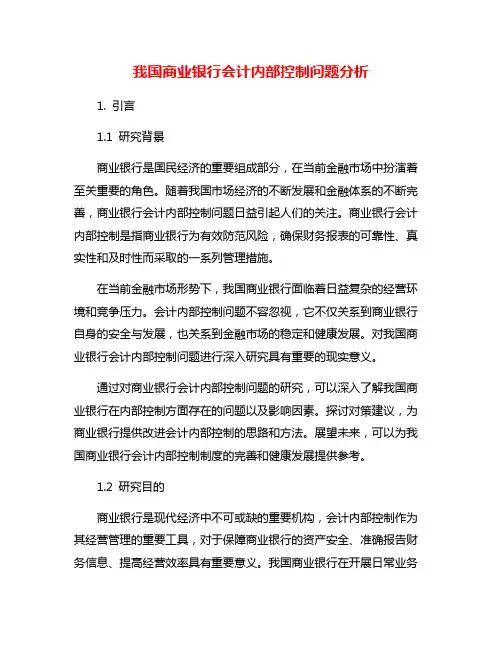 我国商业银行会计内部控制问题分析

1. 引言

1.1 研究背景

商业银行是国民经济的重要组成部分，在当前金融市场中扮演着至关重要的角色。随着我国市场经济的不断发展和金融体系的不断完善，商业银行会计内部控制问题日益引起人们的关注。商业银行会计内部控制是指商业银行为有效防范风险，确保财务报表的可靠性、真实性和及时性而采取的一系列管理措施。

在当前金融市场形势下，我国商业银行面临着日益复杂的经营环境和竞争压力。会计内部控制问题不容忽视，它不仅关系到商业银行自身的安全与发展，也关系到金融市场的稳定和健康发展。对我国商业银行会计内部控制问题进行深入研究具有重要的现实意义。

通过对商业银行会计内部控制问题的研究，可以深入了解我国商业银行在内部控制方面存在的问题以及影响因素。探讨对策建议，为商业银行提供改进会计内部控制的思路和方法。展望未来，可以为我国商业银行会计内部控制制度的完善和健康发展提供参考。

1.2 研究目的

商业银行是现代经济中不可或缺的重要机构，会计内部控制作为其经营管理的重要工具，对于保障商业银行的资产安全、准确报告财务信息、提高经营效率具有重要意义。我国商业银行在开展日常业务